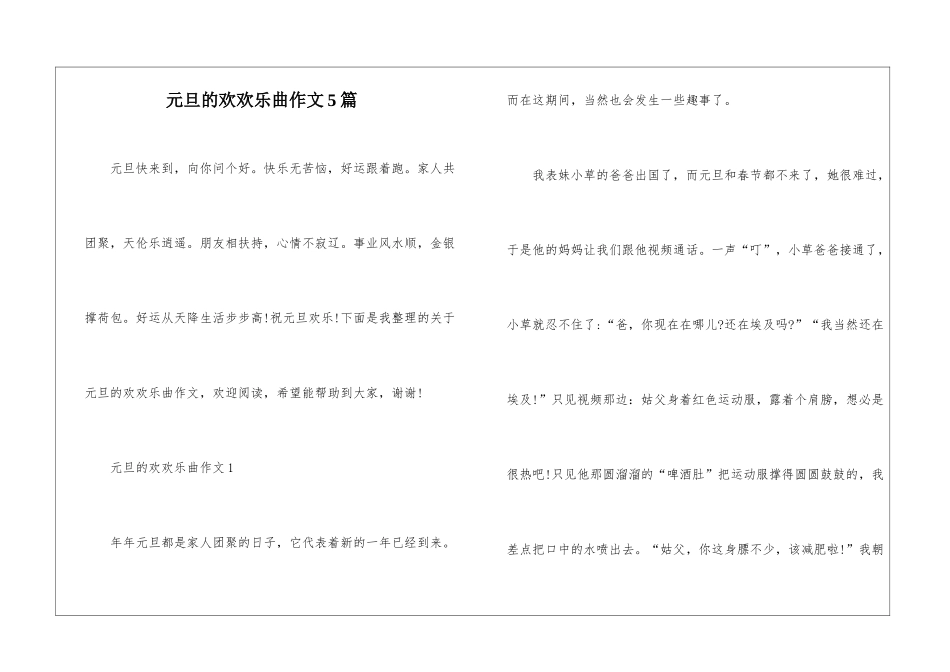 元旦的欢欢乐曲作文5篇

元旦快来到，向你问个好。快乐无苦恼，好运跟着跑。家人共团聚，天伦乐逍遥。朋友相扶持，心情不寂辽。事业风水顺，金银撑荷包。好运从天降生活步步高!祝元旦欢乐!下面是我整理的关于元旦的欢欢乐曲作文，欢迎阅读，希望能帮助到大家，谢谢!

元旦的欢欢乐曲作文1

年年元旦都是家人团聚的日子，它代表着新的一年已经到来。而在这期间，当然也会发生一些趣事了。

我表妹小草的爸爸出国了，而元旦和春节都不来了，她很难过，于是他的妈妈让我们跟他视频通话。一声“叮”，小草爸爸接通了，小草就忍不住了:“爸，你现在在哪儿?还在埃及吗?”“我当然还在埃及!”只见视频那边：姑父身着红色运动服，露着个肩膀，想必是很热吧!只见他那圆溜溜的“啤酒肚”把运动服撑得圆圆鼓鼓的，我差点把口中的水喷出去。“姑父，你这身膘不少，该减肥啦!”我朝